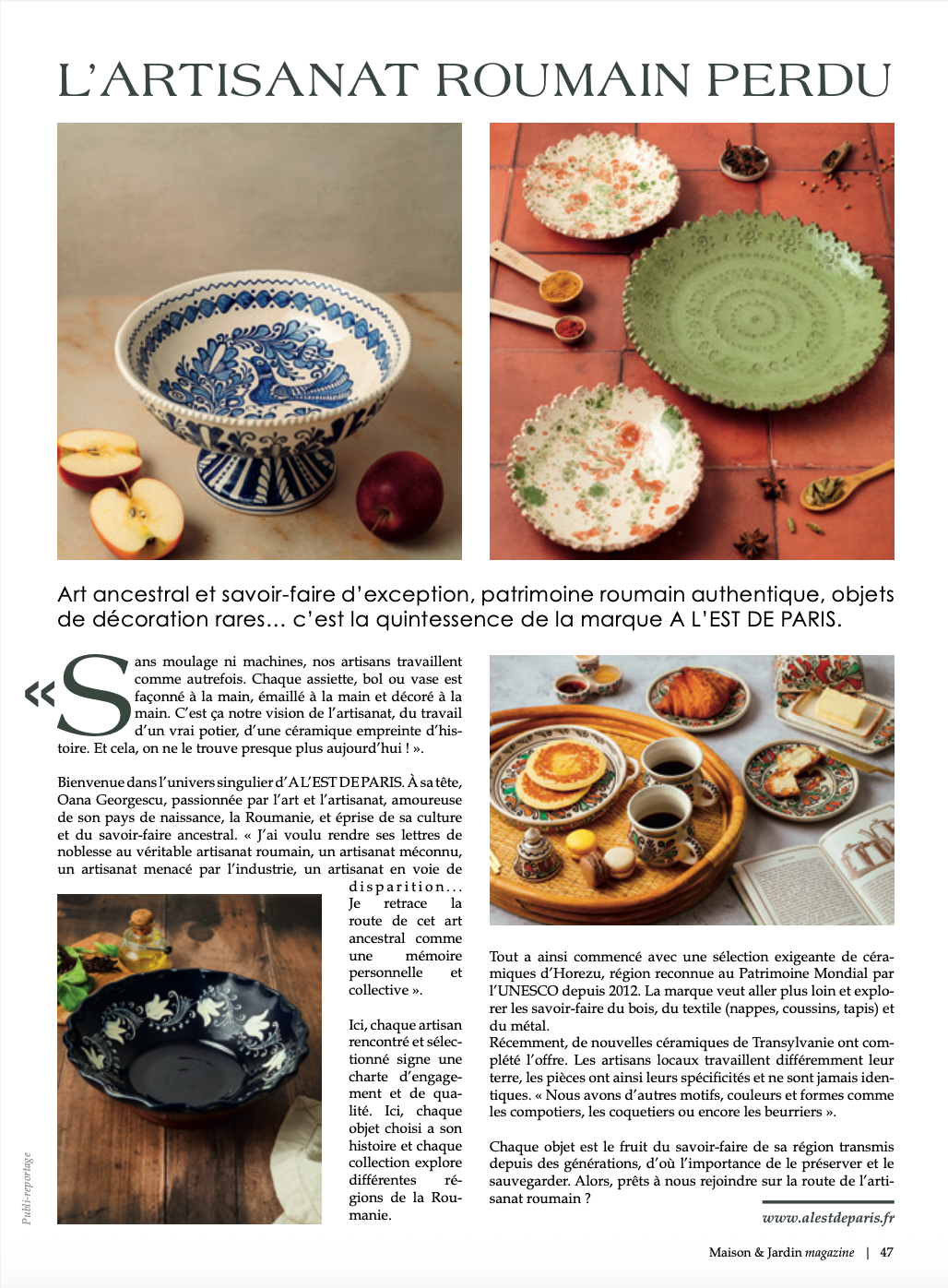 L'ARTISANAT ROUMAIN PERDU

Art ancestral et savoir-faire d'exception, patrimoine roumain authentique, objets de décoration rares… c'est la quintessence de la marque A L'EST DE PARIS.

« Sans moulage ni machines, nos artisans travaillent comme autrefois. Chaque assiette, bol ou vase est façonné à la main, émaillé à la main et décoré à la main. C'est ça notre vision de l'artisanat, du travail d'un vrai potier, d'une céramique empreinte d'histoire. Et cela, on ne le trouve presque plus aujourd'hui ! ».

Bienvenue dans l'univers singulier d'A L'EST DE PARIS. À sa tête, Oana Georgescu, passionnée par l'art et l'artisanat, amoureuse de son pays de naissance, la Roumanie, et éprise de sa culture et du savoir-faire ancestral. « J'ai voulu rendre ses lettres de noblesse au véritable artisanat roumain, un artisanat méconnu, un artisanat menacé par l'industrie, un artisanat en voie de disparition… Je retrace la route de cet art ancestral comme une mémoire personnelle et collective ».

Ici, chaque artisan rencontré et sélectionné signe une charte d'engagement et de qualité. Ici, chaque objet choisi a son histoire et chaque collection explore différentes régions de la Roumanie.

Tout a ainsi commencé avec une sélection exigeante de céramiques d'Horezu, région reconnue au Patrimoine Mondial par l'UNESCO depuis 2012. La marque veut aller plus loin et explorer les savoir-faire du bois, du textile (nappes, coussins, tapis) et du métal.
Récemment, de nouvelles céramiques de Transylvanie ont complété l'offre. Les artisans locaux travaillent différemment leur terre, les pièces ont ainsi leurs spécificités et ne sont jamais identiques. « Nous avons d'autres motifs, couleurs et formes comme les compotiers, les coquetiers ou encore les beurriers ».

Chaque objet est le fruit du savoir-faire de sa région transmis depuis des générations, d'où l'importance de le préserver et le sauvegarder. Alors, prêts à nous rejoindre sur la route de l'artisanat roumain ?

www.alestdeparis.fr

Publi-reportage

Maison & Jardin magazine | 47